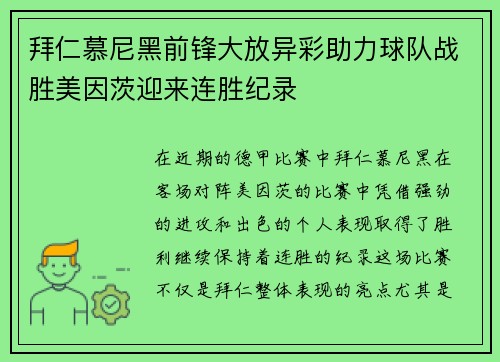 拜仁慕尼黑前锋大放异彩助力球队战胜美因茨迎来连胜纪录

在近期的德甲比赛中拜仁慕尼黑在客场对阵美因茨的比赛中凭借强劲的进攻和出色的个人表现取得了胜利继续保持着连胜的纪录这场比赛不仅是拜仁整体表现的亮点尤其是